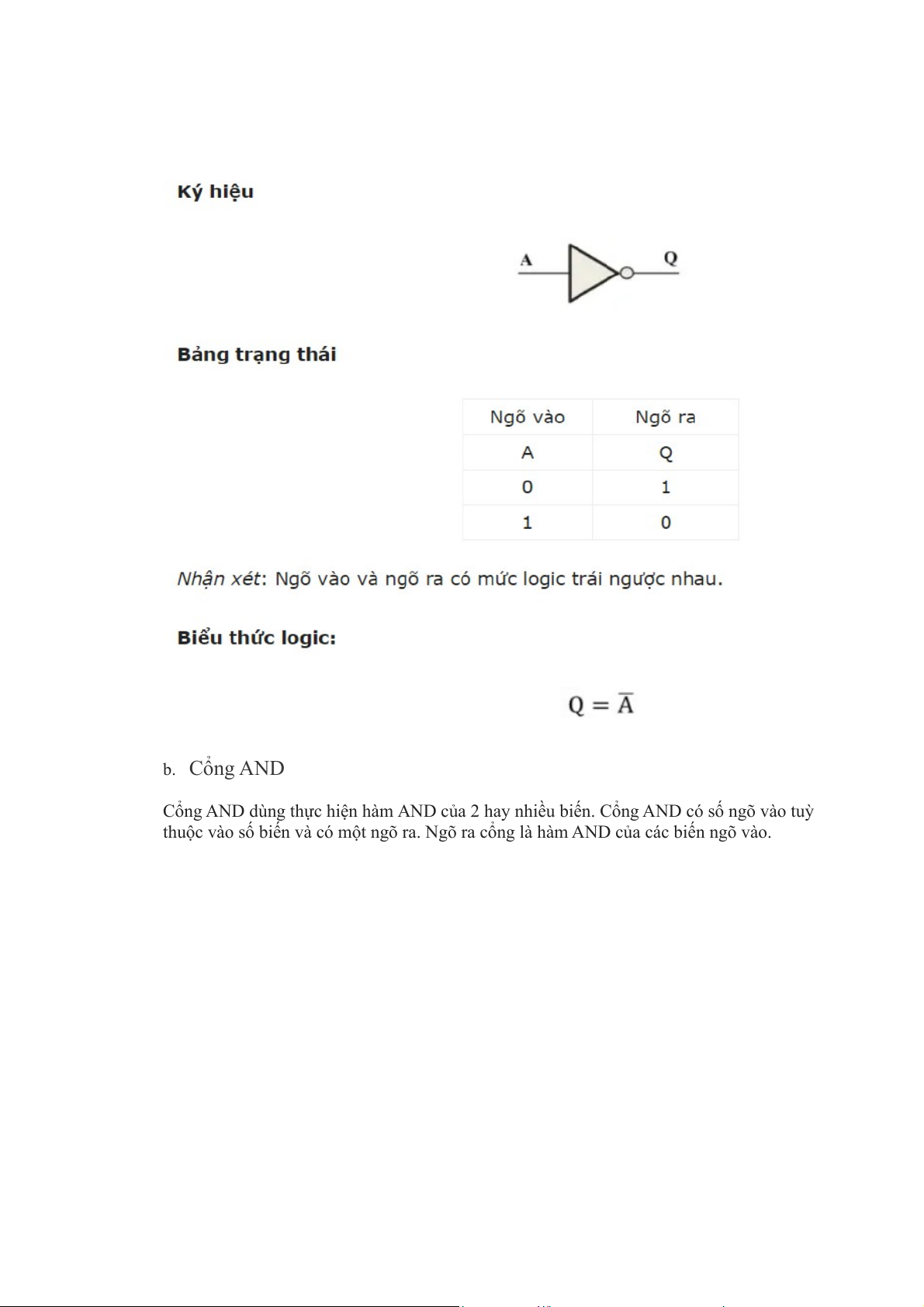 Ký hiệu

A

Q

Bảng trạng thái

| Ngõ vào | Ngõ ra |
|---|---|
| A | Q |
| 0 | 1 |
| 1 | 0 |

Nhận xét: Ngõ vào và ngõ ra có mức logic trái ngược nhau.

Biểu thức logic:

$Q = \overline{A}$

b. Cổng AND

Cổng AND dùng thực hiện hàm AND của 2 hay nhiều biến. Cổng AND có số ngõ vào tuỳ thuộc vào số biến và có một ngõ ra. Ngõ ra cổng là hàm AND của các biến ngõ vào.